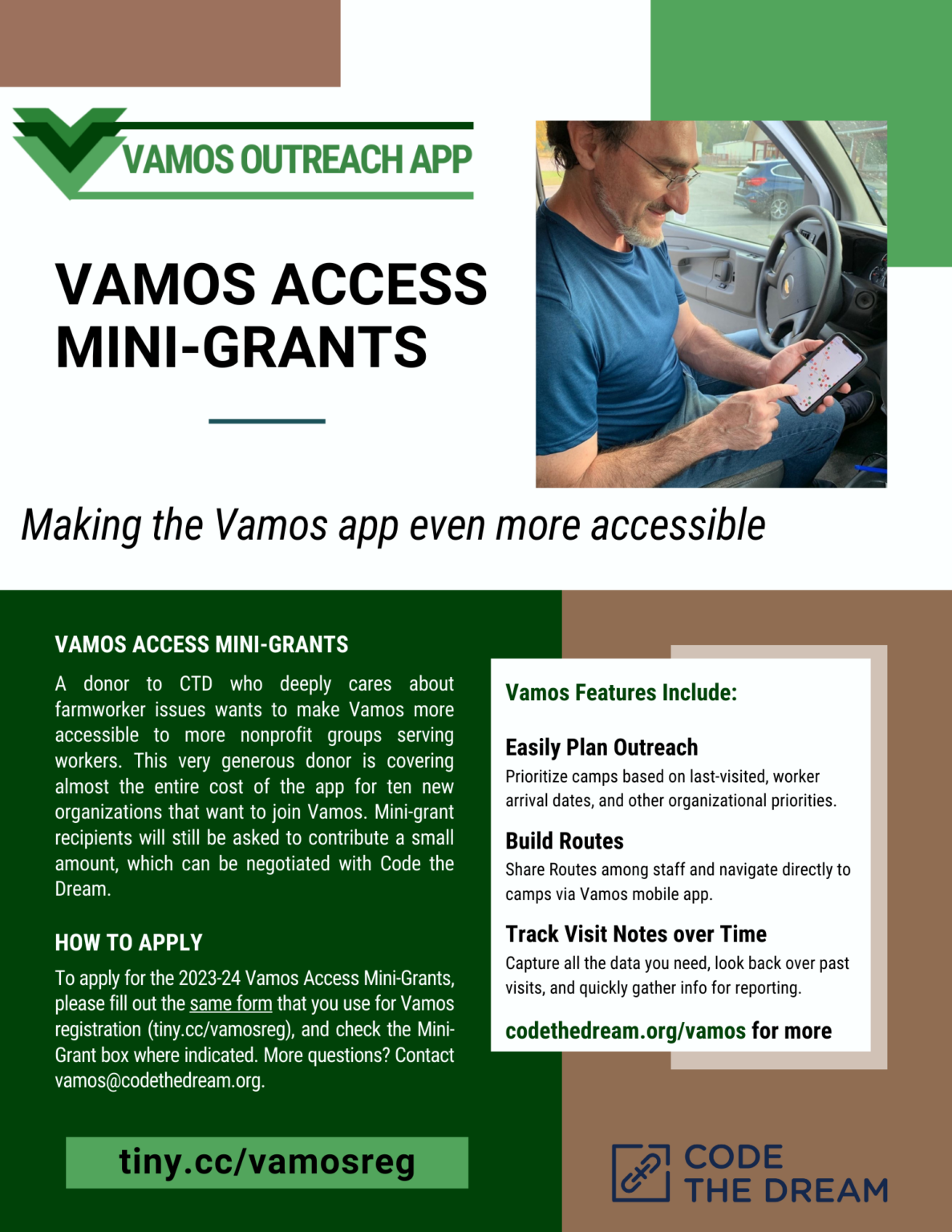 VAMOS OUTREACH APP

VAMOS ACCESS MINI-GRANTS

Making the Vamos app even more accessible

VAMOS ACCESS MINI-GRANTS

A donor to CTD who deeply cares about farmworker issues wants to make Vamos more accessible to more nonprofit groups serving workers. This very generous donor is covering almost the entire cost of the app for ten new organizations that want to join Vamos. Mini-grant recipients will still be asked to contribute a small amount, which can be negotiated with Code the Dream.

HOW TO APPLY

To apply for the 2023-24 Vamos Access Mini-Grants, please fill out the same form that you use for Vamos registration (tiny.cc/vamosreg), and check the Mini-Grant box where indicated. More questions? Contact vamos@codethedream.org.

tiny.cc/vamosreg

Vamos Features Include:

Easily Plan Outreach
Prioritize camps based on last-visited, worker arrival dates, and other organizational priorities.

Build Routes
Share Routes among staff and navigate directly to camps via Vamos mobile app.

Track Visit Notes over Time
Capture all the data you need, look back over past visits, and quickly gather info for reporting.

codethedream.org/vamos for more

CODE
THE DREAM